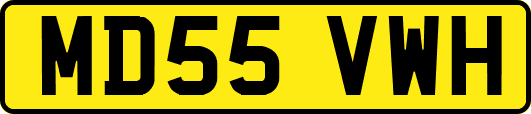 MD55 VWH